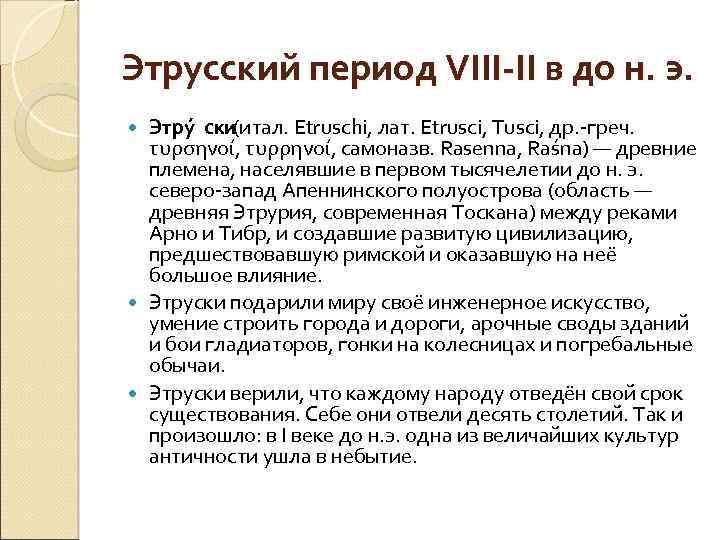 Этрусский период VIII-II в до н. э.

Этру́ ски(итал. Etruschi, лат. Etrusci, Tusci, др.-греч. τυρσηνοί, τυρρηνοί, самоназв. Rasenna, Raśna) — древние племена, населявшие в первом тысячелетии до н. э. северо-запад Апеннинского полуострова (область — древняя Этрурия, современная Тоскана) между реками Арно и Тибр, и создавшие развитую цивилизацию, предшествовавшую римской и оказавшую на неё большое влияние.

Этруски подарили миру своё инженерное искусство, умение строить города и дороги, арочные своды зданий и бои гладиаторов, гонки на колесницах и погребальные обычаи.

Этруски верили, что каждому народу отведён свой срок существования. Себе они отвели десять столетий. Так и произошло: в I веке до н.э. одна из величайших культур античности ушла в небытие.